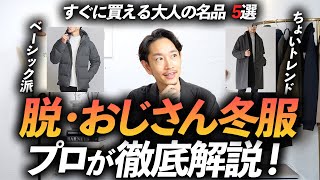 すぐに買える大人の名品 5選

ベーシック派

ちょいトレンド

脱・おじさん冬服

プロが徹底解説！